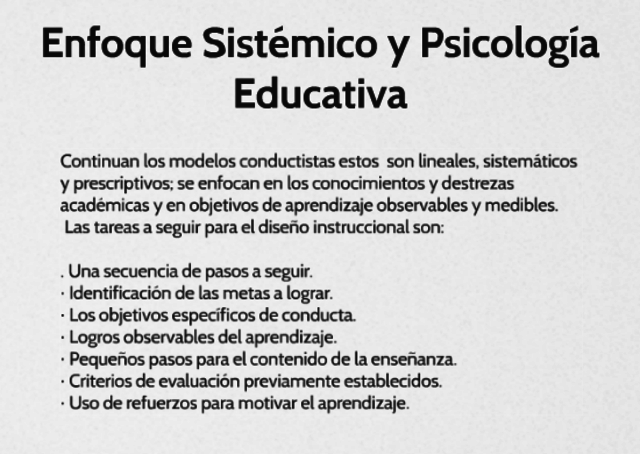 Enfoque Sistémico y Psicología Educativa

Continuan los modelos conductistas estos son lineales, sistemáticos y prescriptivos; se enfocan en los conocimientos y destrezas académicas y en objetivos de aprendizaje observables y medibles. Las tareas a seguir para el diseño instruccional son:

. Una secuencia de pasos a seguir.
· Identificación de las metas a lograr.
· Los objetivos específicos de conducta.
· Logros observables del aprendizaje.
· Pequeños pasos para el contenido de la enseñanza.
· Criterios de evaluación previamente establecidos.
· Uso de refuerzos para motivar el aprendizaje.